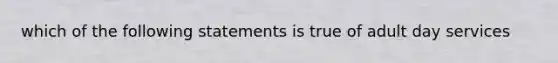 which of the following statements is true of adult day services